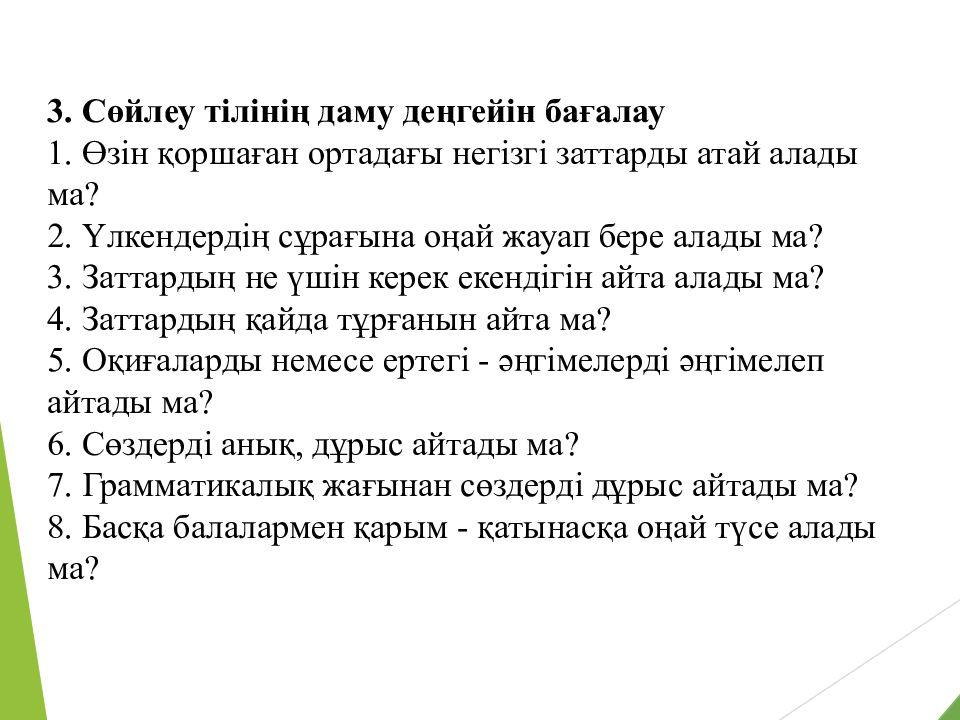 3. Сөйлеу тілінің даму деңгейін бағалау
1. Өзін қоршаған ортадағы негізгі заттарды атай алады ма?
2. Үлкендердің сұрағына оңай жауап бере алады ма?
3. Заттардың не үшін керек екендігін айта алады ма?
4. Заттардың қайда тұрғанын айта ма?
5. Оқиғаларды немесе ертегі - әңгімелерді әңгімелеп айтады ма?
6. Сөздерді анық, дұрыс айтады ма?
7. Грамматикалық жағынан сөздерді дұрыс айтады ма?
8. Басқа балалармен қарым - қатынасқа оңай түсе алады ма?